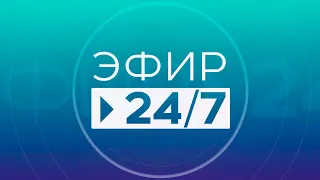 ЭФИР
24/7